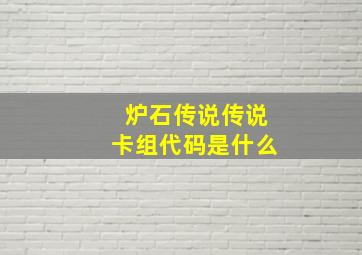 炉石传说传说
卡组代码是什么